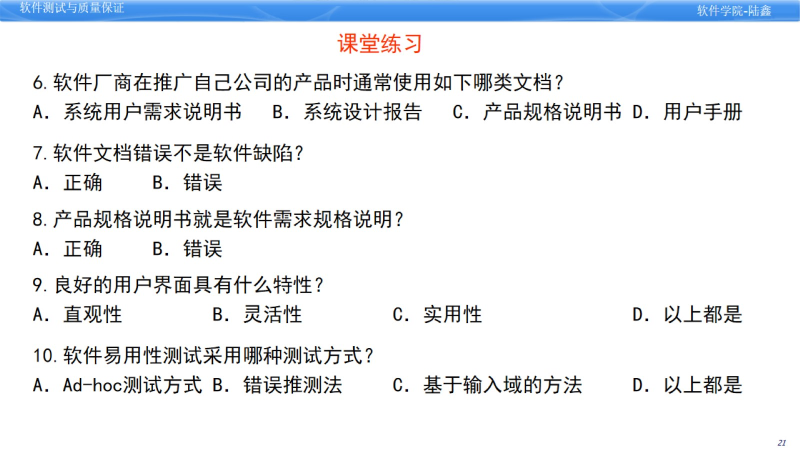 软件测试与质量保证

软件学院-陆鑫

课堂练习

6.软件厂商在推广自己公司的产品时通常使用如下哪类文档？
A．系统用户需求说明书 B．系统设计报告 C．产品规格说明书 D．用户手册

7.软件文档错误不是软件缺陷？
A．正确 B．错误

8.产品规格说明书就是软件需求规格说明？
A．正确 B．错误

9.良好的用户界面具有什么特性？
A．直观性 B．灵活性 C．实用性 D．以上都是

10.软件易用性测试采用哪种测试方式？
A．Ad-hoc测试方式 B．错误推测法 C．基于输入域的方法 D．以上都是

21